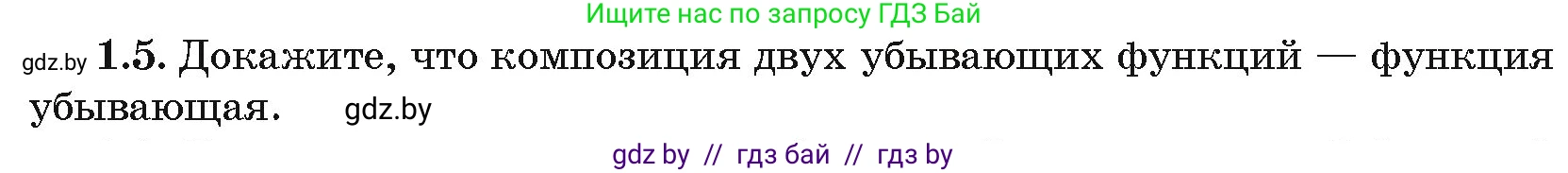 Ищите нас по запросу ГДЗ Бай

gdz.by 1.5. Докажите, что композиция двух убывающих функций — функция убывающая. gdz.by

gdz by // гдз бай // гдз by